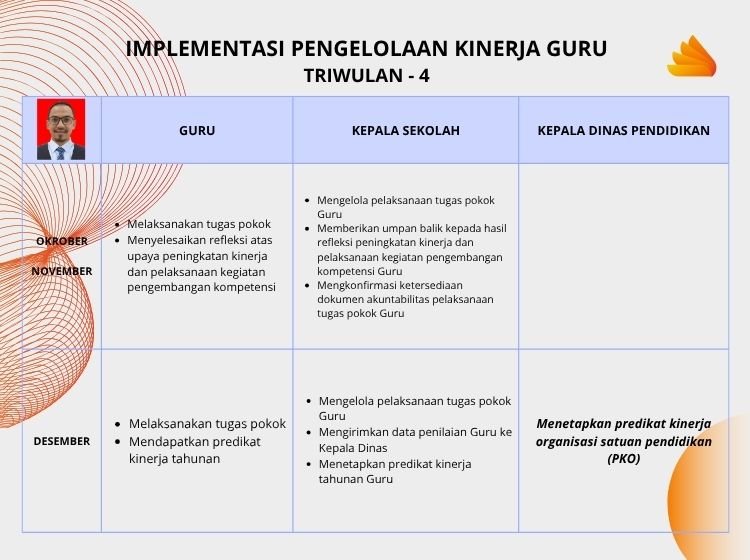 IMPLEMENTASI PENGELOLAAN KINERJA GURU
TRIWULAN - 4

| | GURU | KEPALA SEKOLAH | KEPALA DINAS PENDIDIKAN |
|---|---|---|---|
| OKROBER NOVEMBER | • Melaksanakan tugas pokok • Menyelesaikan refleksi atas upaya peningkatan kinerja dan pelaksanaan kegiatan pengembangan kompetensi | • Mengelola pelaksanaan tugas pokok Guru • Memberikan umpan balik kepada hasil refleksi peningkatan kinerja dan pelaksanaan kegiatan pengembangan kompetensi Guru • Mengkonfirmasi ketersediaan dokumen akuntabilitas pelaksanaan tugas pokok Guru | |
| DESEMBER | • Melaksanakan tugas pokok • Mendapatkan predikat kinerja tahunan | • Mengelola pelaksanaan tugas pokok Guru • Mengirimkan data penilaian Guru ke Kepala Dinas • Menetapkan predikat kinerja tahunan Guru | Menetapkan predikat kinerja organisasi satuan pendidikan (PKO) |